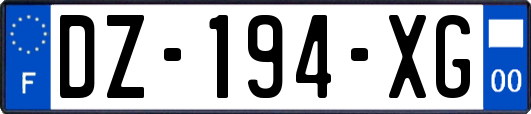 F
DZ-194-XG
00